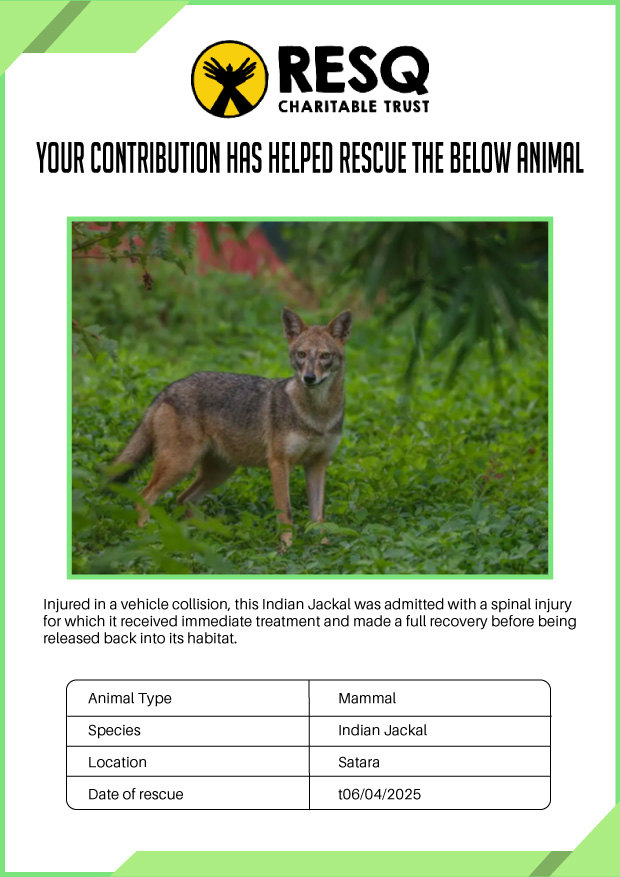 RESQ
CHARITABLE TRUST

YOUR CONTRIBUTION HAS HELPED RESCUE THE BELOW ANIMAL

Injured in a vehicle collision, this Indian Jackal was admitted with a spinal injury for which it received immediate treatment and made a full recovery before being released back into its habitat.

| Animal Type | Mammal |
|---|---|
| Species | Indian Jackal |
| Location | Satara |
| Date of rescue | t06/04/2025 |